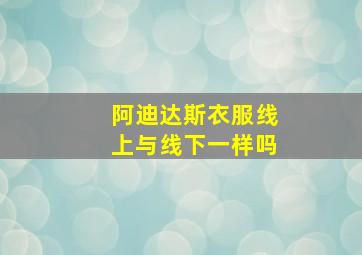 阿迪达斯衣服线上与线下一样吗